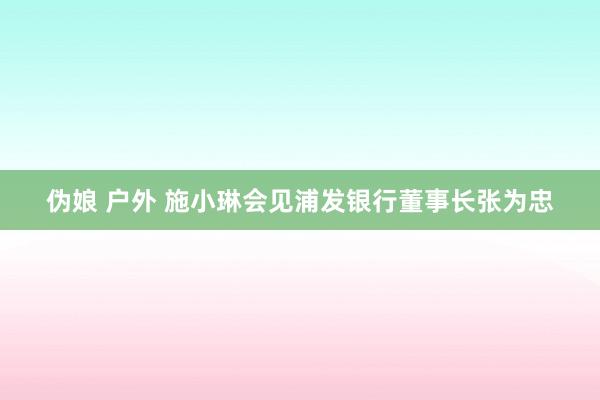 伪娘 户外 施小琳会见浦发银行董事长张为忠